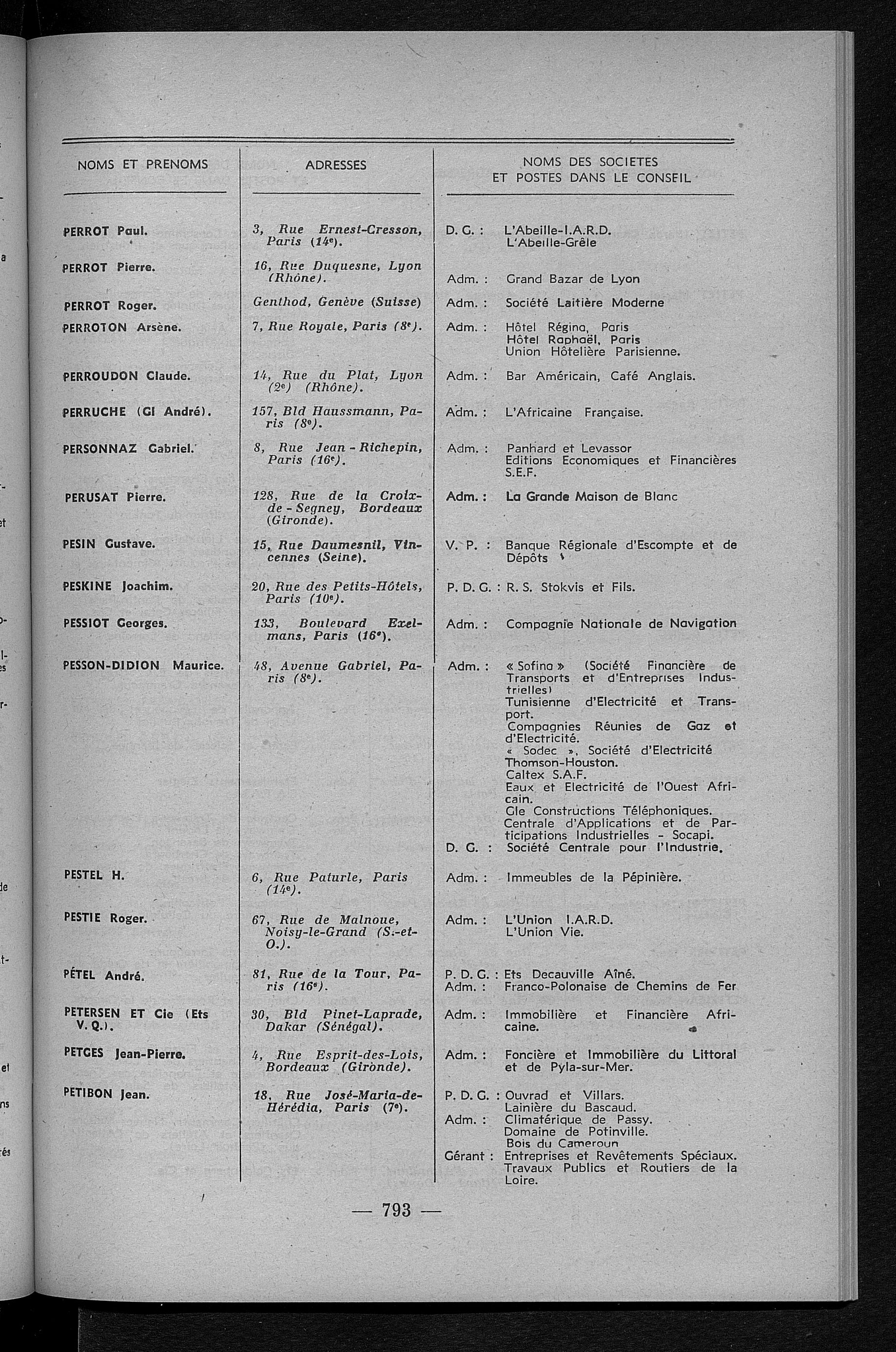 | NOMS ET PRENOMS | ADRESSES | NOMS DES SOCIETES ET POSTES DANS LE CONSEIL |
|---|---|---|
| PERROT Paul. | 3, Rue Ernest-Cresson, Paris (14e). | D. G. : L'Abeille-I.A.R.D. L'Abeille-Grêle |
| PERROT Pierre. | 16, Rue Duquesne, Lyon (Rhône). | Adm. : Grand Bazar de Lyon |
| PERROT Roger. | Genthod, Genève (Suisse) | Adm. : Société Laitière Moderne |
| PERROTON Arsène. | 7, Rue Royale, Paris (8e). | Adm. : Hôtel Régina, Paris Hôtel Raphaël, Paris Union Hôtelière Parisienne. |
| PERROUDON Claude. | 14, Rue du Plat, Lyon (2e) (Rhône). | Adm. : Bar Américain, Café Anglais. |
| PERRUCHE (Gl André). | 157, Bld Haussmann, Paris (8e). | Adm. : L'Africaine Française. |
| PERSONNAZ Gabriel. | 8, Rue Jean-Richepin, Paris (16e). | Adm. : Panhard et Levassor Editions Economiques et Financières S.E.F. |
| PERUSAT Pierre. | 128, Rue de la Croix-de-Segney, Bordeaux (Gironde). | Adm. : La Grande Maison de Blanc |
| PESIN Gustave. | 15, Rue Daumesnil, Vincennes (Seine). | V. P. : Banque Régionale d'Escompte et de Dépôts |
| PESKINE Joachim. | 20, Rue des Petits-Hôtels, Paris (10e). | P. D. G. : R. S. Stokvis et Fils. |
| PESSIOT Georges. | 133, Boulevard Exelmans, Paris (16e). | Adm. : Compagnie Nationale de Navigation |
| PESSON-DIDION Maurice. | 48, Avenue Gabriel, Paris (8e). | Adm. : « Sofina » (Société Financière de Transports et d'Entreprises Industrielles) Tunisienne d'Electricité et Transport. Compagnies Réunies de Gaz et d'Electricité. « Sodec », Société d'Electricité Thomson-Houston. Caltex S.A.F. Eaux et Electricité de l'Ouest Africain. Gle Constructions Téléphoniques. Centrale d'Applications et de Participations Industrielles - Socapi. D. G. : Société Centrale pour l'Industrie. |
| PESTEL H. | 6, Rue Paturle, Paris (14e). | Adm. : Immeubles de la Pépinière. |
| PESTIE Roger. | 67, Rue de Malnoue, Noisy-le-Grand (S.-et-O.). | Adm. : L'Union I.A.R.D. L'Union Vie. |
| PÉTEL André. | 81, Rue de la Tour, Paris (16e). | P. D. G. : Ets Decauville Aîné. Adm. : Franco-Polonaise de Chemins de Fer |
| PETERSEN ET Cie (Ets V. Q.). | 30, Bld Pinet-Laprade, Dakar (Sénégal). | Adm. : Immobilière et Financière Africaine. |
| PETGES Jean-Pierre. | 4, Rue Esprit-des-Lois, Bordeaux (Gironde). | Adm. : Foncière et Immobilière du Littoral et de Pyla-sur-Mer. |
| PETIBON Jean. | 18, Rue José-Maria-de-Hérédia, Paris (7e). | P. D. G. : Ouvrad et Villars. Lainière du Bascaud. Adm. : Climatérique de Passy. Domaine de Potinville. Bois du Cameroun Gérant : Entreprises et Revêtements Spéciaux. Travaux Publics et Routiers de la Loire. |

— 793 —